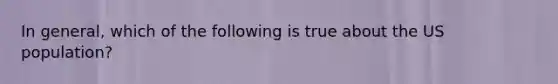 In general, which of the following is true about the US population?